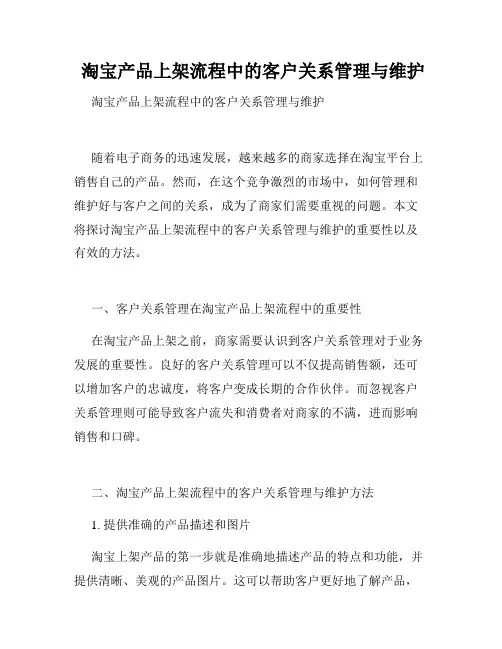 淘宝产品上架流程中的客户关系管理与维护

淘宝产品上架流程中的客户关系管理与维护

随着电子商务的迅速发展，越来越多的商家选择在淘宝平台上销售自己的产品。然而，在这个竞争激烈的市场中，如何管理和维护好与客户之间的关系，成为了商家们需要重视的问题。本文将探讨淘宝产品上架流程中的客户关系管理与维护的重要性以及有效的方法。

一、客户关系管理在淘宝产品上架流程中的重要性

在淘宝产品上架之前，商家需要认识到客户关系管理对于业务发展的重要性。良好的客户关系管理可以不仅提高销售额，还可以增加客户的忠诚度，将客户变成长期的合作伙伴。而忽视客户关系管理则可能导致客户流失和消费者对商家的不满，进而影响销售和口碑。

二、淘宝产品上架流程中的客户关系管理与维护方法

1. 提供准确的产品描述和图片

淘宝上架产品的第一步就是准确地描述产品的特点和功能，并提供清晰、美观的产品图片。这可以帮助客户更好地了解产品，